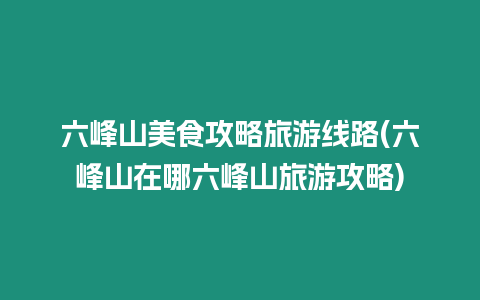 六峰山美食攻略旅游线路(六峰山在哪六峰山旅游攻略)